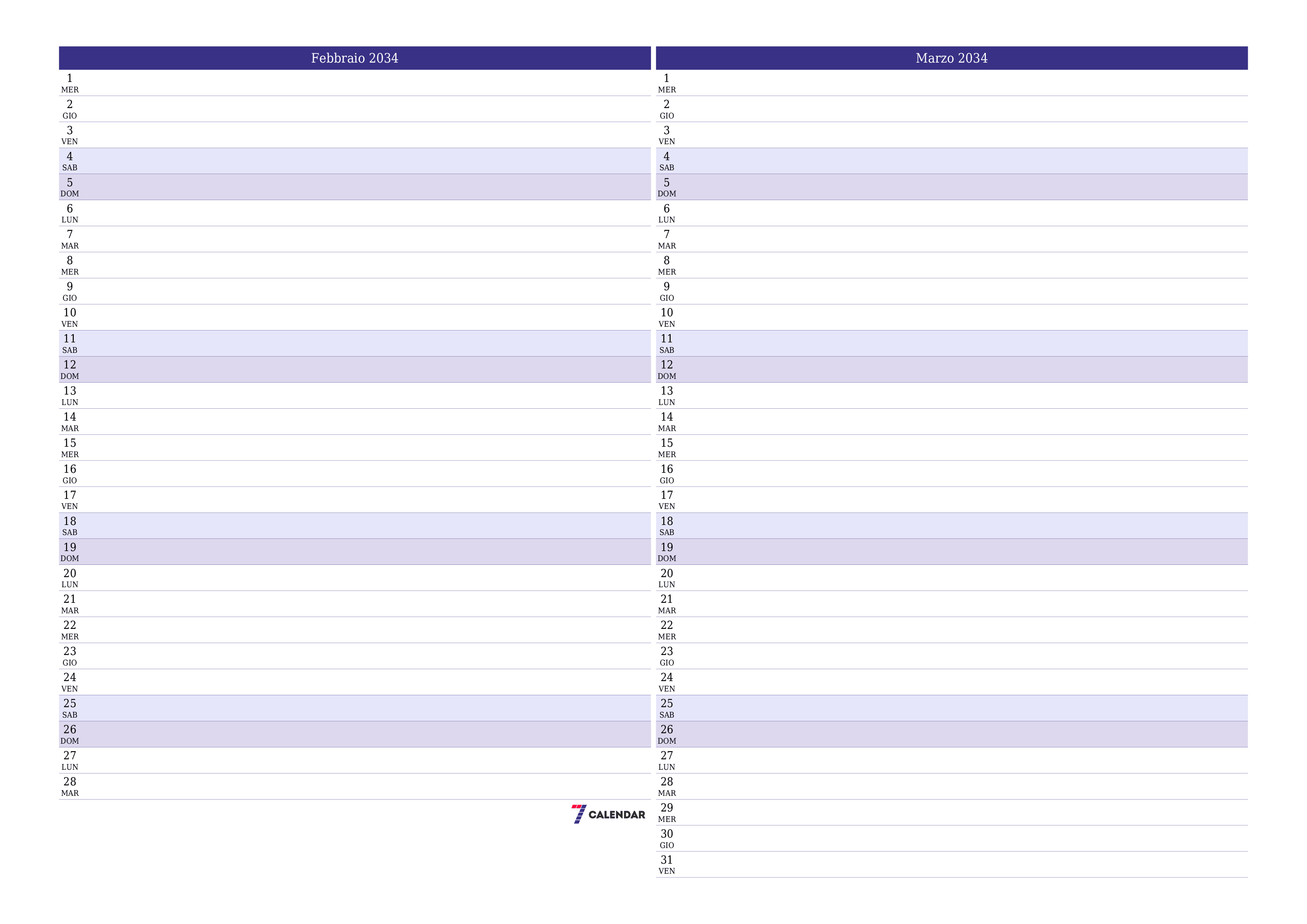 Febbraio 2034

1
MER
2
GIO
3
VEN
4
SAB
5
DOM
6
LUN
7
MAR
8
MER
9
GIO
10
VEN
11
SAB
12
DOM
13
LUN
14
MAR
15
MER
16
GIO
17
VEN
18
SAB
19
DOM
20
LUN
21
MAR
22
MER
23
GIO
24
VEN
25
SAB
26
DOM
27
LUN
28
MAR

7 CALENDAR

Marzo 2034

1
MER
2
GIO
3
VEN
4
SAB
5
DOM
6
LUN
7
MAR
8
MER
9
GIO
10
VEN
11
SAB
12
DOM
13
LUN
14
MAR
15
MER
16
GIO
17
VEN
18
SAB
19
DOM
20
LUN
21
MAR
22
MER
23
GIO
24
VEN
25
SAB
26
DOM
27
LUN
28
MAR
29
MER
30
GIO
31
VEN